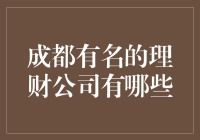 成都有名的理财公司有哪些